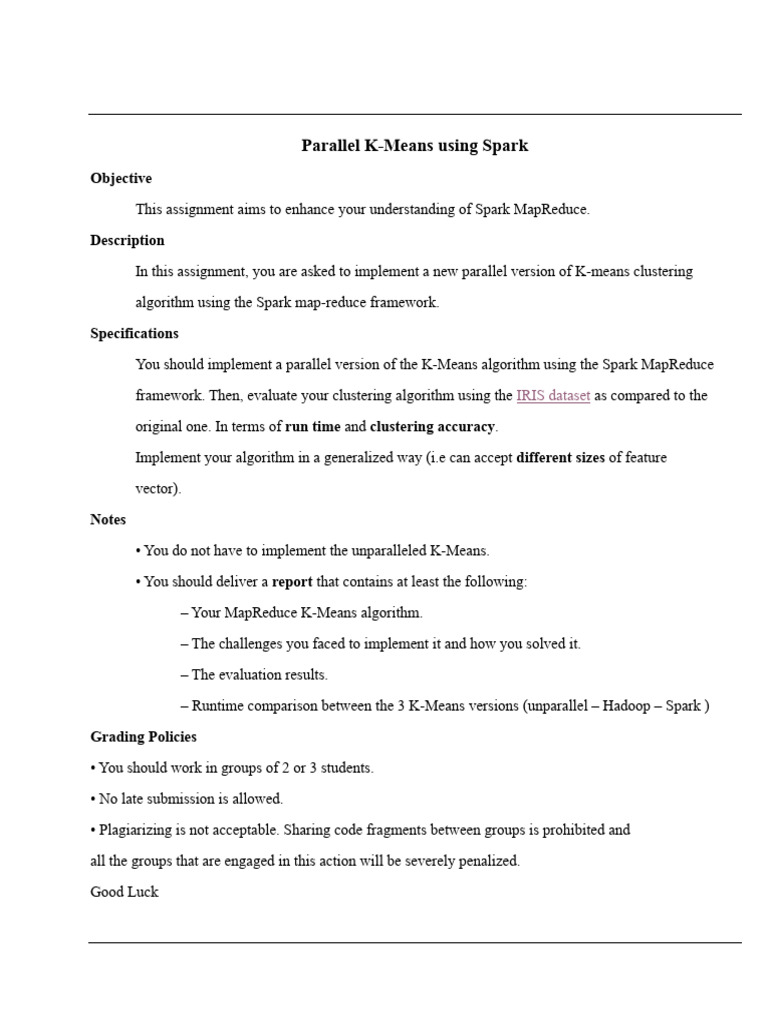 Parallel K-Means using Spark

Objective

This assignment aims to enhance your understanding of Spark MapReduce.

Description

In this assignment, you are asked to implement a new parallel version of K-means clustering algorithm using the Spark map-reduce framework.

Specifications

You should implement a parallel version of the K-Means algorithm using the Spark MapReduce framework. Then, evaluate your clustering algorithm using the IRIS dataset as compared to the original one. In terms of run time and clustering accuracy.

Implement your algorithm in a generalized way (i.e can accept different sizes of feature vector).

Notes

• You do not have to implement the unparalleled K-Means.

• You should deliver a report that contains at least the following:

– Your MapReduce K-Means algorithm.

– The challenges you faced to implement it and how you solved it.

– The evaluation results.

– Runtime comparison between the 3 K-Means versions (unparallel – Hadoop – Spark )

Grading Policies

• You should work in groups of 2 or 3 students.

• No late submission is allowed.

• Plagiarizing is not acceptable. Sharing code fragments between groups is prohibited and all the groups that are engaged in this action will be severely penalized.

Good Luck